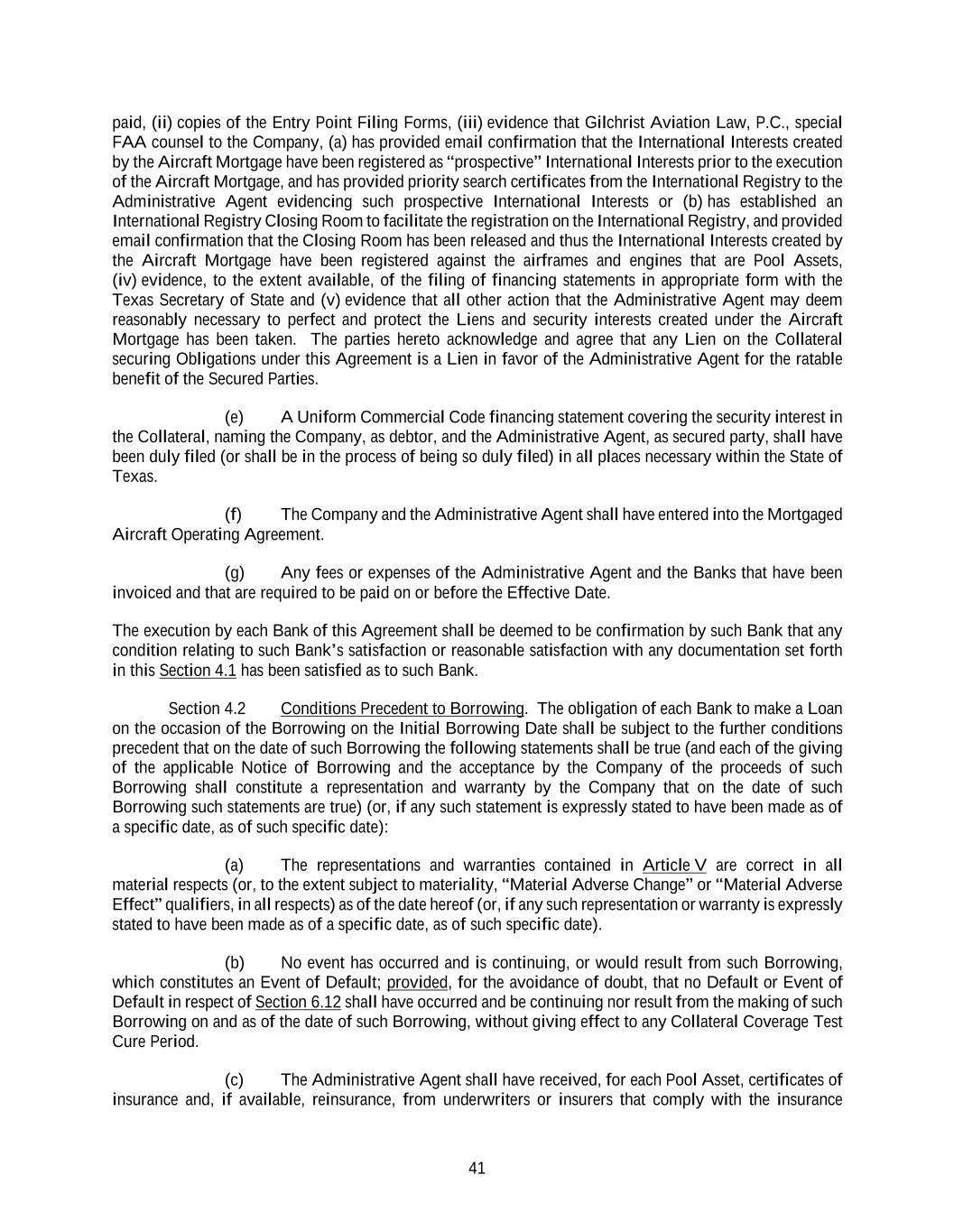 paid, (ii) copies of the Entry Point Filing Forms, (iii) evidence that Gilchrist Aviation Law, P.C., special FAA counsel to the Company, (a) has provided email confirmation that the International Interests created by the Aircraft Mortgage have been registered as "prospective" International Interests prior to the execution of the Aircraft Mortgage, and has provided priority search certificates from the International Registry to the Administrative Agent evidencing such prospective International Interests or (b) has established an International Registry Closing Room to facilitate the registration on the International Registry, and provided email confirmation that the Closing Room has been released and thus the International Interests created by the Aircraft Mortgage have been registered against the airframes and engines that are Pool Assets, (iv) evidence, to the extent available, of the filing of financing statements in appropriate form with the Texas Secretary of State and (v) evidence that all other action that the Administrative Agent may deem reasonably necessary to perfect and protect the Liens and security interests created under the Aircraft Mortgage has been taken. The parties hereto acknowledge and agree that any Lien on the Collateral securing Obligations under this Agreement is a Lien in favor of the Administrative Agent for the ratable benefit of the Secured Parties.

(e) A Uniform Commercial Code financing statement covering the security interest in the Collateral, naming the Company, as debtor, and the Administrative Agent, as secured party, shall have been duly filed (or shall be in the process of being so duly filed) in all places necessary within the State of Texas.

(f) The Company and the Administrative Agent shall have entered into the Mortgaged Aircraft Operating Agreement.

(g) Any fees or expenses of the Administrative Agent and the Banks that have been invoiced and that are required to be paid on or before the Effective Date.

The execution by each Bank of this Agreement shall be deemed to be confirmation by such Bank that any condition relating to such Bank's satisfaction or reasonable satisfaction with any documentation set forth in this Section 4.1 has been satisfied as to such Bank.

Section 4.2 Conditions Precedent to Borrowing. The obligation of each Bank to make a Loan on the occasion of the Borrowing on the Initial Borrowing Date shall be subject to the further conditions precedent that on the date of such Borrowing the following statements shall be true (and each of the giving of the applicable Notice of Borrowing and the acceptance by the Company of the proceeds of such Borrowing shall constitute a representation and warranty by the Company that on the date of such Borrowing such statements are true) (or, if any such statement is expressly stated to have been made as of a specific date, as of such specific date):

(a) The representations and warranties contained in Article V are correct in all material respects (or, to the extent subject to materiality, "Material Adverse Change" or "Material Adverse Effect" qualifiers, in all respects) as of the date hereof (or, if any such representation or warranty is expressly stated to have been made as of a specific date, as of such specific date).

(b) No event has occurred and is continuing, or would result from such Borrowing, which constitutes an Event of Default; provided, for the avoidance of doubt, that no Default or Event of Default in respect of Section 6.12 shall have occurred and be continuing nor result from the making of such Borrowing on and as of the date of such Borrowing, without giving effect to any Collateral Coverage Test Cure Period.

(c) The Administrative Agent shall have received, for each Pool Asset, certificates of insurance and, if available, reinsurance, from underwriters or insurers that comply with the insurance

41